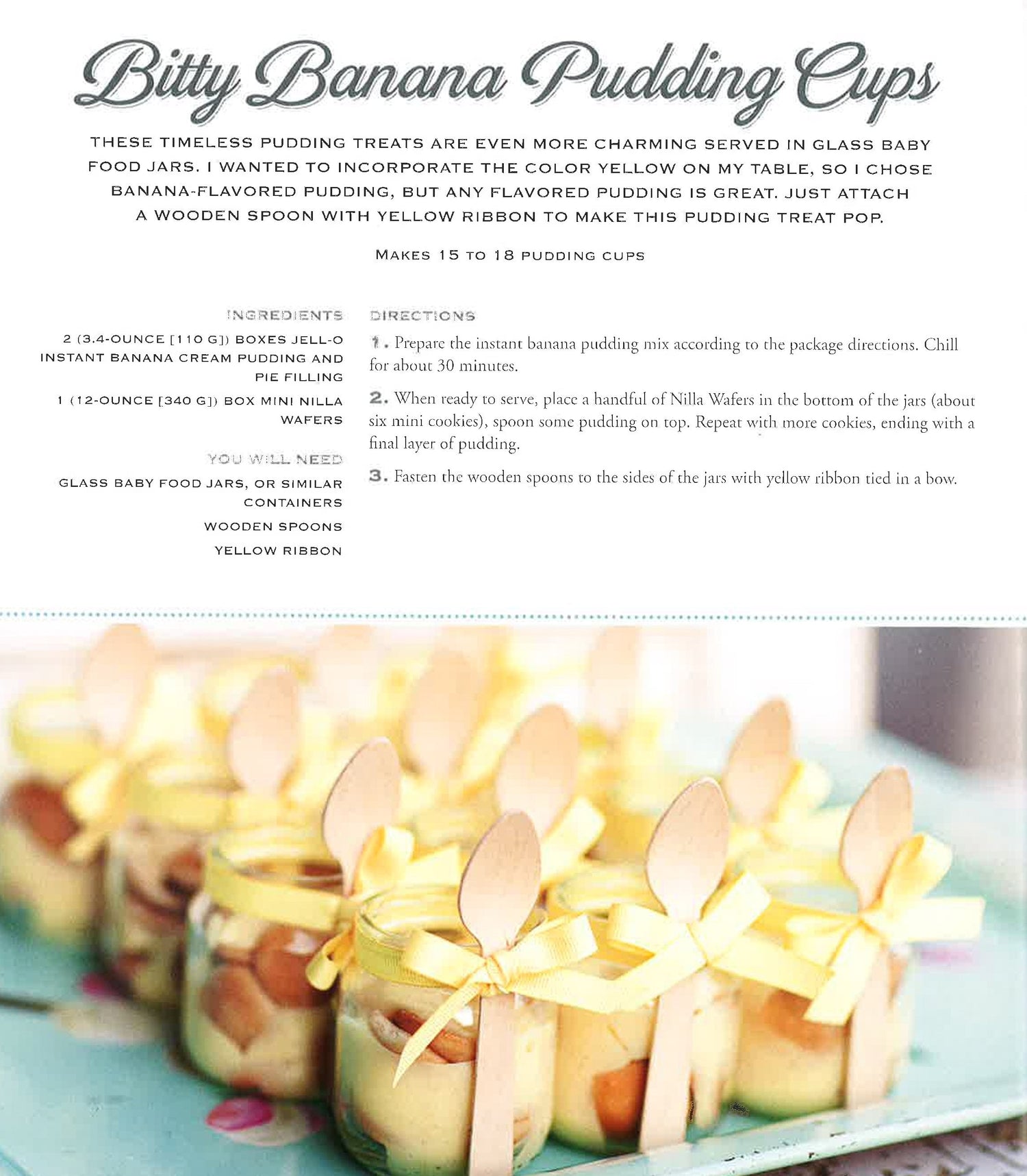 Bitty Banana Pudding Cups

THESE TIMELESS PUDDING TREATS ARE EVEN MORE CHARMING SERVED IN GLASS BABY FOOD JARS. I WANTED TO INCORPORATE THE COLOR YELLOW ON MY TABLE, SO I CHOSE BANANA-FLAVORED PUDDING, BUT ANY FLAVORED PUDDING IS GREAT. JUST ATTACH A WOODEN SPOON WITH YELLOW RIBBON TO MAKE THIS PUDDING TREAT POP.

MAKES 15 TO 18 PUDDING CUPS

INGREDIENTS

2 (3.4-OUNCE [110 G]) BOXES JELL-O INSTANT BANANA CREAM PUDDING AND PIE FILLING

1 (12-OUNCE [340 G]) BOX MINI NILLA WAFERS

YOU WILL NEED

GLASS BABY FOOD JARS, OR SIMILAR CONTAINERS

WOODEN SPOONS

YELLOW RIBBON

DIRECTIONS

1. Prepare the instant banana pudding mix according to the package directions. Chill for about 30 minutes.

2. When ready to serve, place a handful of Nilla Wafers in the bottom of the jars (about six mini cookies), spoon some pudding on top. Repeat with more cookies, ending with a final layer of pudding.

3. Fasten the wooden spoons to the sides of the jars with yellow ribbon tied in a bow.